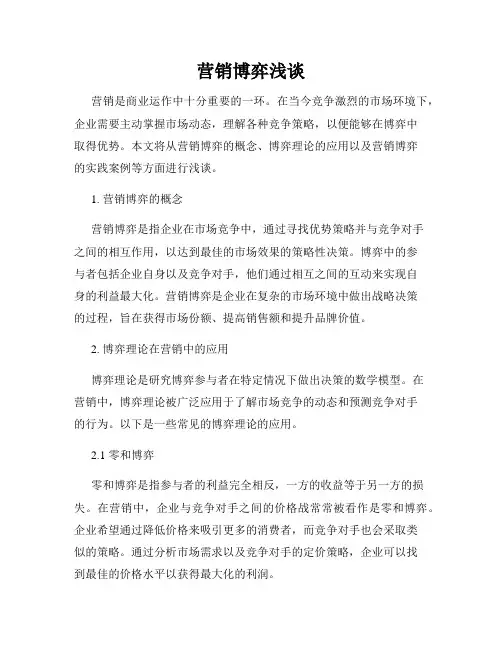 营销博弈浅谈

营销是商业运作中十分重要的一环。在当今竞争激烈的市场环境下，企业需要主动掌握市场动态，理解各种竞争策略，以便能够在博弈中取得优势。本文将从营销博弈的概念、博弈理论的应用以及营销博弈的实践案例等方面进行浅谈。

1. 营销博弈的概念

营销博弈是指企业在市场竞争中，通过寻找优势策略并与竞争对手之间的相互作用，以达到最佳的市场效果的策略性决策。博弈中的参与者包括企业自身以及竞争对手，他们通过相互之间的互动来实现自身的利益最大化。营销博弈是企业在复杂的市场环境中做出战略决策的过程，旨在获得市场份额、提高销售额和提升品牌价值。

2. 博弈理论在营销中的应用

博弈理论是研究博弈参与者在特定情况下做出决策的数学模型。在营销中，博弈理论被广泛应用于了解市场竞争的动态和预测竞争对手的行为。以下是一些常见的博弈理论的应用。

2.1 零和博弈

零和博弈是指参与者的利益完全相反，一方的收益等于另一方的损失。在营销中，企业与竞争对手之间的价格战常常被看作是零和博弈。企业希望通过降低价格来吸引更多的消费者，而竞争对手也会采取类似的策略。通过分析市场需求以及竞争对手的定价策略，企业可以找到最佳的价格水平以获得最大化的利润。